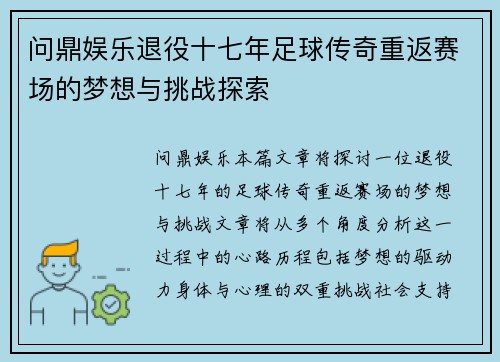 问鼎娱乐退役十七年足球传奇重返赛场的梦想与挑战探索

问鼎娱乐本篇文章将探讨一位退役十七年的足球传奇重返赛场的梦想与挑战文章将从多个角度分析这一过程中的心路历程包括梦想的驱动力身体与心理的双重挑战社会支持